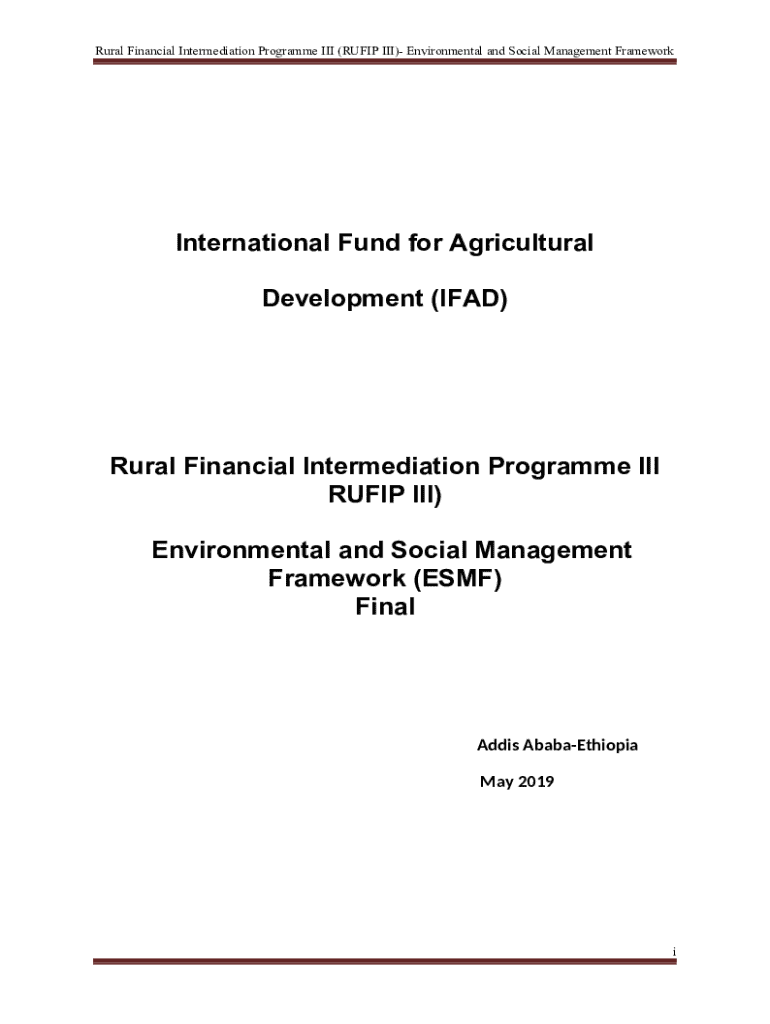 Rural Financial Intermediation Programme III (RUFIP III)- Environmental and Social Management Framework

International Fund for Agricultural

Development (IFAD)

Rural Financial Intermediation Programme III
RUFIP III)

Environmental and Social Management
Framework (ESMF)
Final

Addis Ababa-Ethiopia

May 2019

i